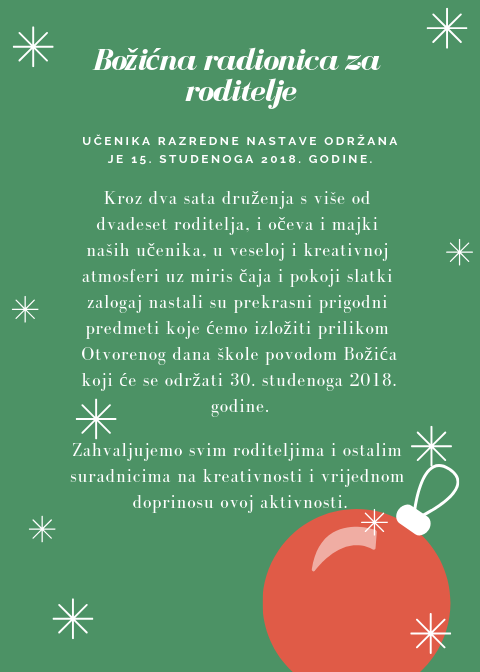 Božićna radionica za roditelje

UČENIKA RAZREDNE NASTAVE ODRŽANA JE 15. STUDENOGA 2018. GODINE.

Kroz dva sata druženja s više od dvadeset roditelja, i očeva i majki naših učenika, u veseloj i kreativnoj atmosferi uz miris čaja i pokoji slatki zalogaj nastali su prekrasni prigodni predmeti koje ćemo izložiti prilikom Otvorenog dana škole povodom Božića koji će se održati 30. studenoga 2018. godine.

Zahvaljujemo svim roditeljima i ostalim suradnicima na kreativnosti i vrijednom doprinosu ovoj aktivnosti.